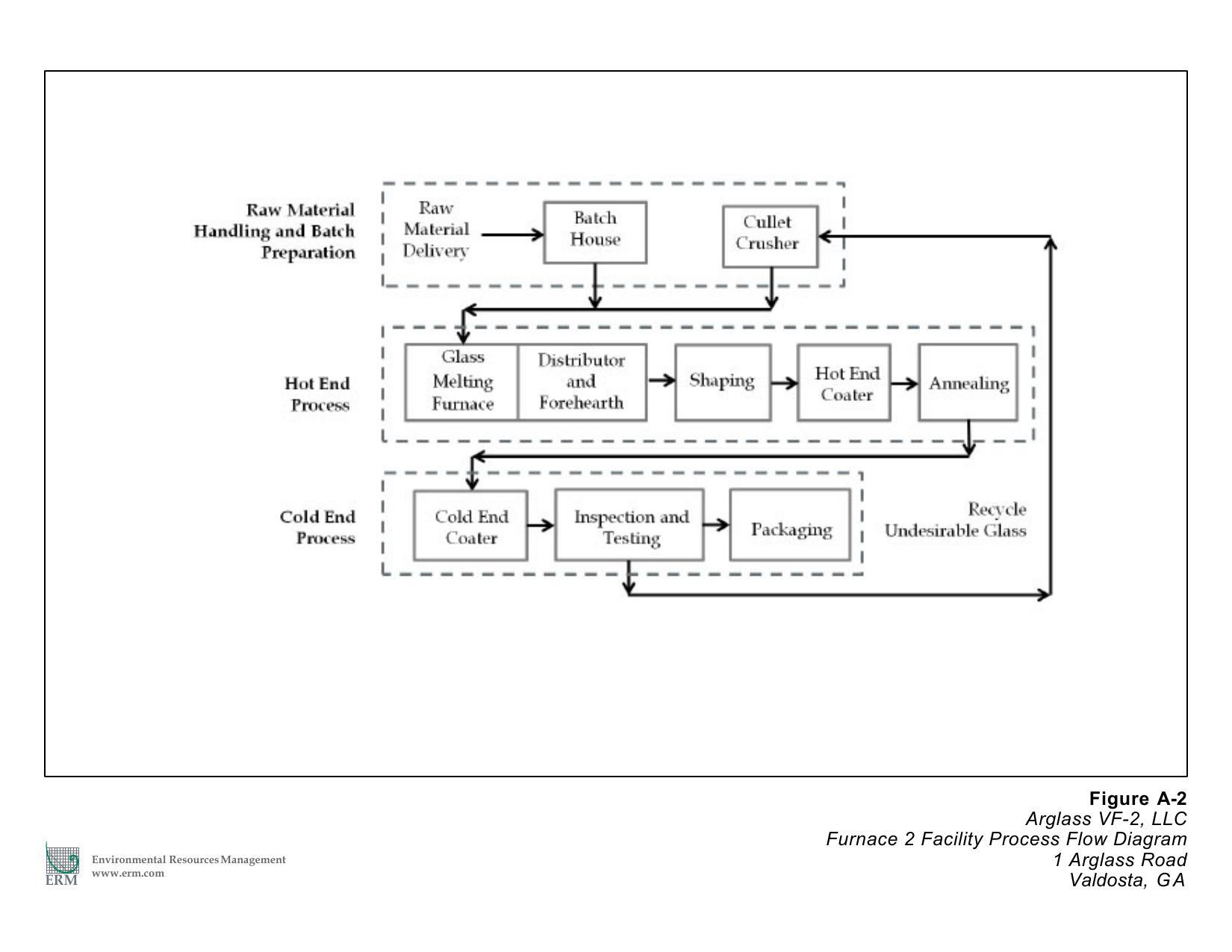 Raw Material Handling and Batch Preparation

Raw Material Delivery

Batch House

Cullet Crusher

Hot End Process

Glass Melting Furnace

Distributor and Forehearth

Shaping

Hot End Coater

Annealing

Cold End Process

Cold End Coater

Inspection and Testing

Packaging

Recycle Undesirable Glass

Figure A-2
Arglass VF-2, LLC
Furnace 2 Facility Process Flow Diagram
1 Arglass Road
Valdosta, GA

ERM
Environmental Resources Management
www.erm.com